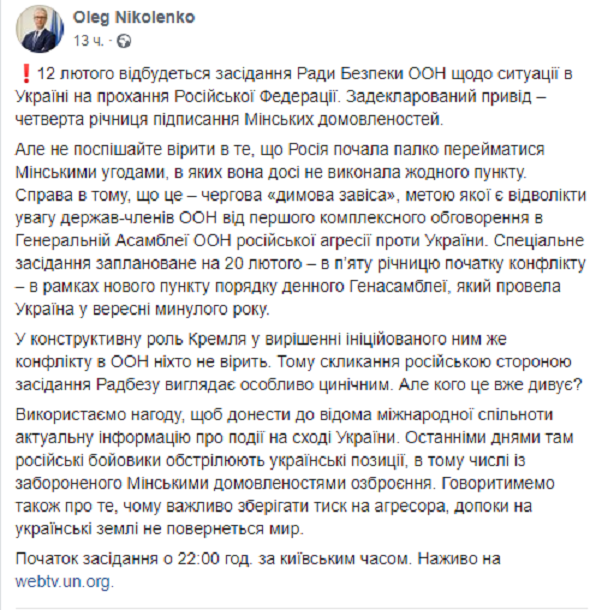 Oleg Nikolenko
13 ч. ·

❗12 лютого відбудеться засідання Ради Безпеки ООН щодо ситуації в Україні на прохання Російської Федерації. Задекларований привід – четверта річниця підписання Мінських домовленостей.

Але не поспішайте вірити в те, що Росія почала палко перейматися Мінськими угодами, в яких вона досі не виконала жодного пункту. Справа в тому, що це – чергова «димова завіса», метою якої є відволікти увагу держав-членів ООН від першого комплексного обговорення в Генеральній Асамблеї ООН російської агресії проти України. Спеціальне засідання заплановане на 20 лютого – в п'яту річницю початку конфлікту – в рамках нового пункту порядку денного Генасамблеї, який провела Україна у вересні минулого року.

У конструктивну роль Кремля у вирішенні ініційованого ним же конфлікту в ООН ніхто не вірить. Тому скликання російською стороною засідання Радбезу виглядає особливо цинічним. Але кого це вже дивує?

Використаємо нагоду, щоб донести до відома міжнародної спільноти актуальну інформацію про події на сході України. Останніми днями там російські бойовики обстрілюють українські позиції, в тому числі із забороненого Мінськими домовленостями озброєння. Говоритимемо також про те, чому важливо зберігати тиск на агресора, допоки на українські землі не повернеться мир.

Початок засідання о 22:00 год. за київським часом. Наживо на webtv.un.org.